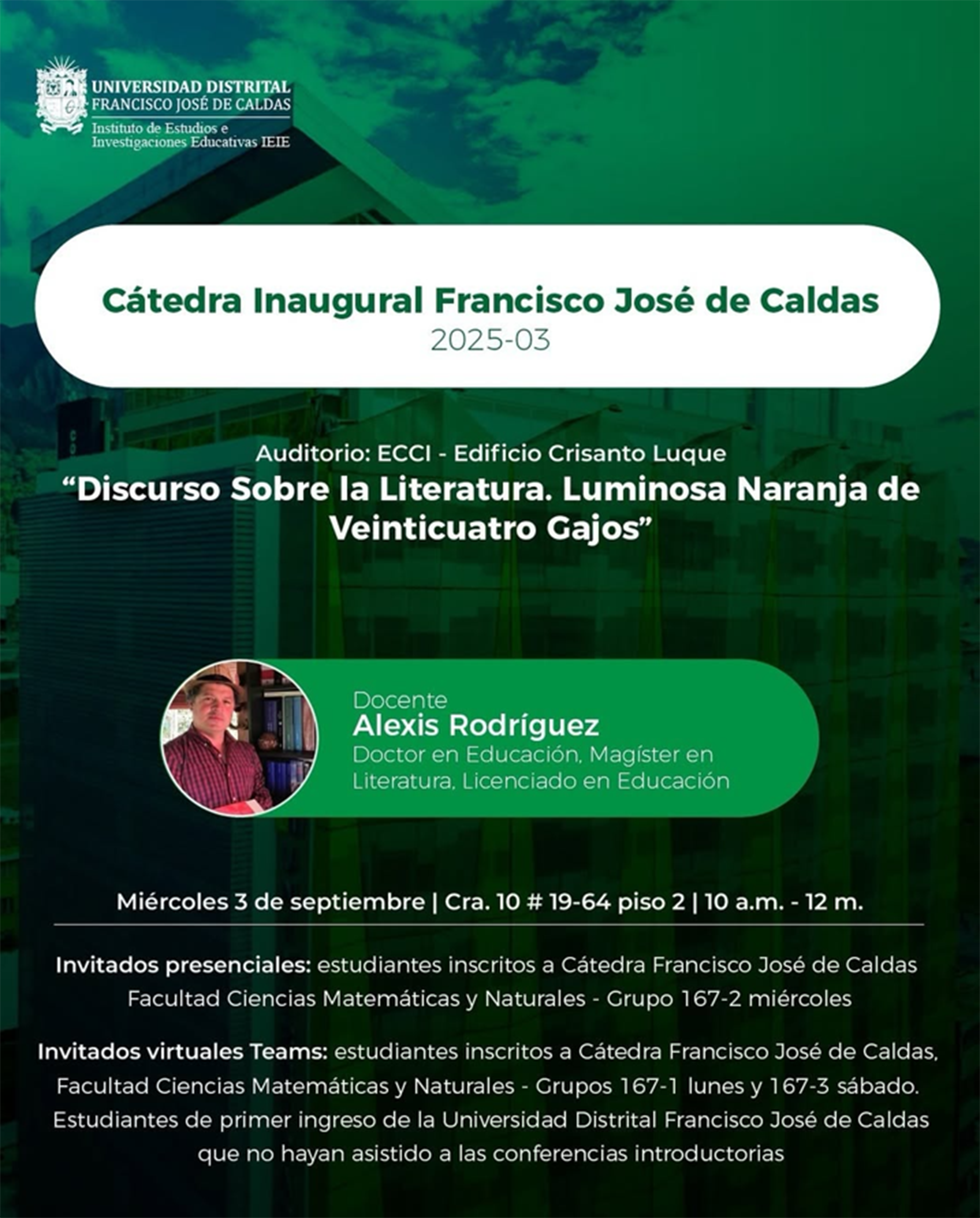 UNIVERSIDAD DISTRITAL
FRANCISCO JOSÉ DE CALDAS
Instituto de Estudios e
Investigaciones Educativas IEIE

Cátedra Inaugural Francisco José de Caldas
2025-03

Auditorio: ECCI - Edificio Crisanto Luque
"Discurso Sobre la Literatura. Luminosa Naranja de Veinticuatro Gajos"

Docente
Alexis Rodríguez
Doctor en Educación, Magíster en Literatura, Licenciado en Educación

Miércoles 3 de septiembre | Cra. 10 # 19-64 piso 2 | 10 a.m. - 12 m.

Invitados presenciales: estudiantes inscritos a Cátedra Francisco José de Caldas Facultad Ciencias Matemáticas y Naturales - Grupo 167-2 miércoles

Invitados virtuales Teams: estudiantes inscritos a Cátedra Francisco José de Caldas, Facultad Ciencias Matemáticas y Naturales - Grupos 167-1 lunes y 167-3 sábado. Estudiantes de primer ingreso de la Universidad Distrital Francisco José de Caldas que no hayan asistido a las conferencias introductorias